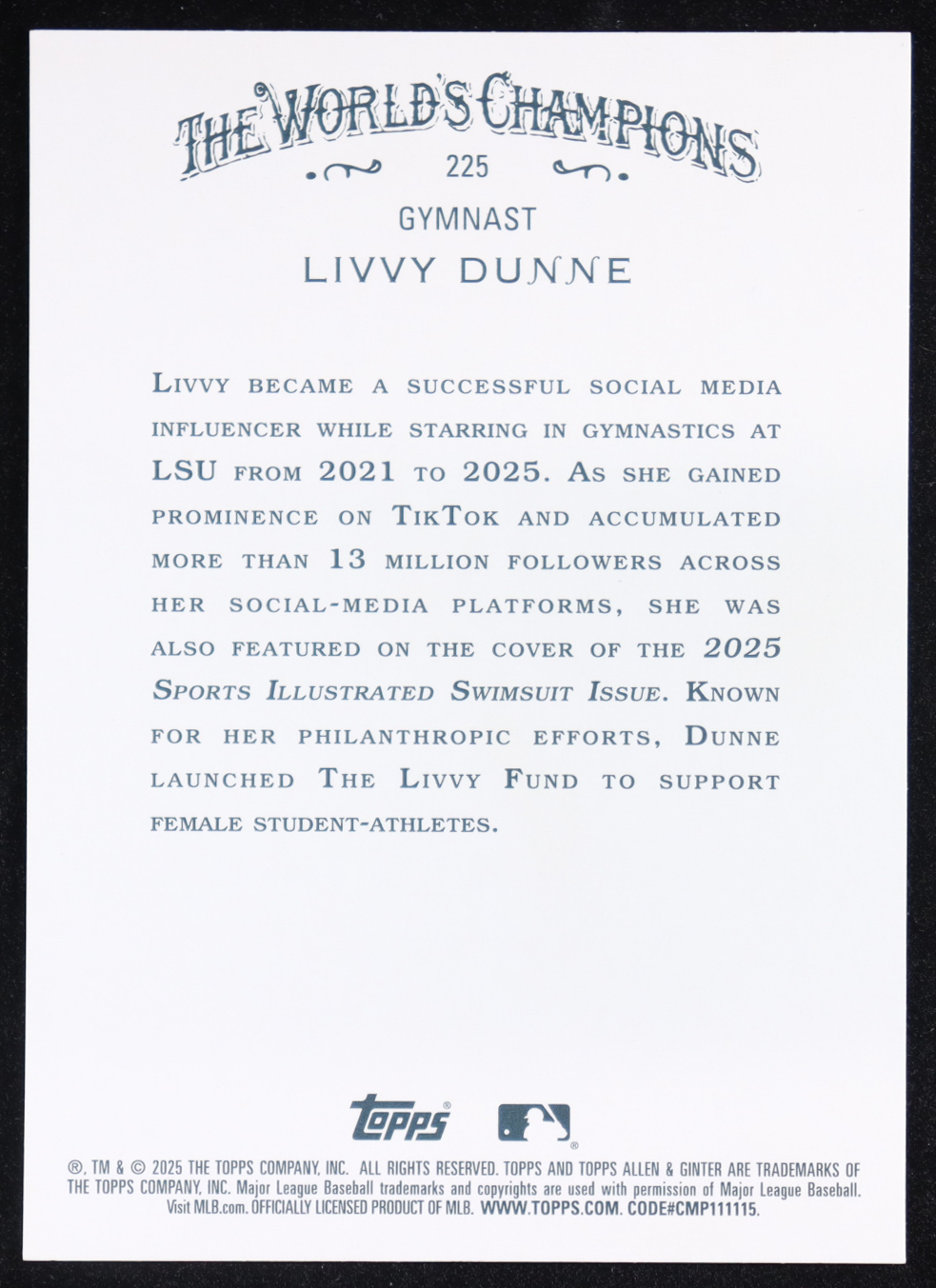 THE WORLD'S CHAMPIONS

225

GYMNAST

LIVVY DUNNE

Livvy became a successful social media influencer while starring in gymnastics at LSU from 2021 to 2025. As she gained prominence on TikTok and accumulated more than 13 million followers across her social-media platforms, she was also featured on the cover of the 2025 Sports Illustrated Swimsuit Issue. Known for her philanthropic efforts, Dunne launched The Livvy Fund to support female student-athletes.

Topps

®, TM & © 2025 THE TOPPS COMPANY, INC. ALL RIGHTS RESERVED. TOPPS AND TOPPS ALLEN & GINTER ARE TRADEMARKS OF THE TOPPS COMPANY, INC. Major League Baseball trademarks and copyrights are used with permission of Major League Baseball. Visit MLB.com. OFFICIALLY LICENSED PRODUCT OF MLB. WWW.TOPPS.COM. CODE#CMP111115.